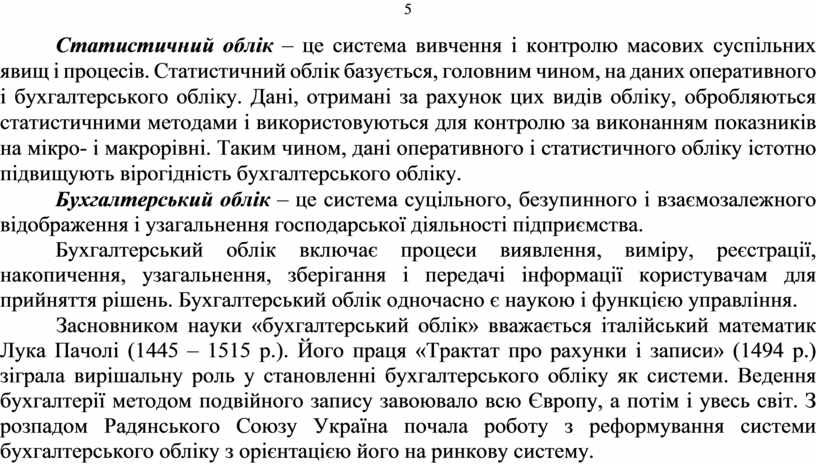 5

Статистичний облік – це система вивчення і контролю масових суспільних явищ і процесів. Статистичний облік базується, головним чином, на даних оперативного і бухгалтерського обліку. Дані, отримані за рахунок цих видів обліку, обробляються статистичними методами і використовуються для контролю за виконанням показників на мікро- і макрорівні. Таким чином, дані оперативного і статистичного обліку істотно підвищують вірогідність бухгалтерського обліку.

Бухгалтерський облік – це система суцільного, безупинного і взаємозалежного відображення і узагальнення господарської діяльності підприємства.

Бухгалтерський облік включає процеси виявлення, виміру, реєстрації, накопичення, узагальнення, зберігання і передачі інформації користувачам для прийняття рішень. Бухгалтерський облік одночасно є наукою і функцією управління.

Засновником науки «бухгалтерський облік» вважається італійський математик Лука Пачолі (1445 – 1515 р.). Його праця «Трактат про рахунки і записи» (1494 р.) зіграла вирішальну роль у становленні бухгалтерського обліку як системи. Ведення бухгалтерії методом подвійного запису завоювало всю Європу, а потім і увесь світ. З розпадом Радянського Союзу Україна почала роботу з реформування системи бухгалтерського обліку з орієнтацією його на ринкову систему.